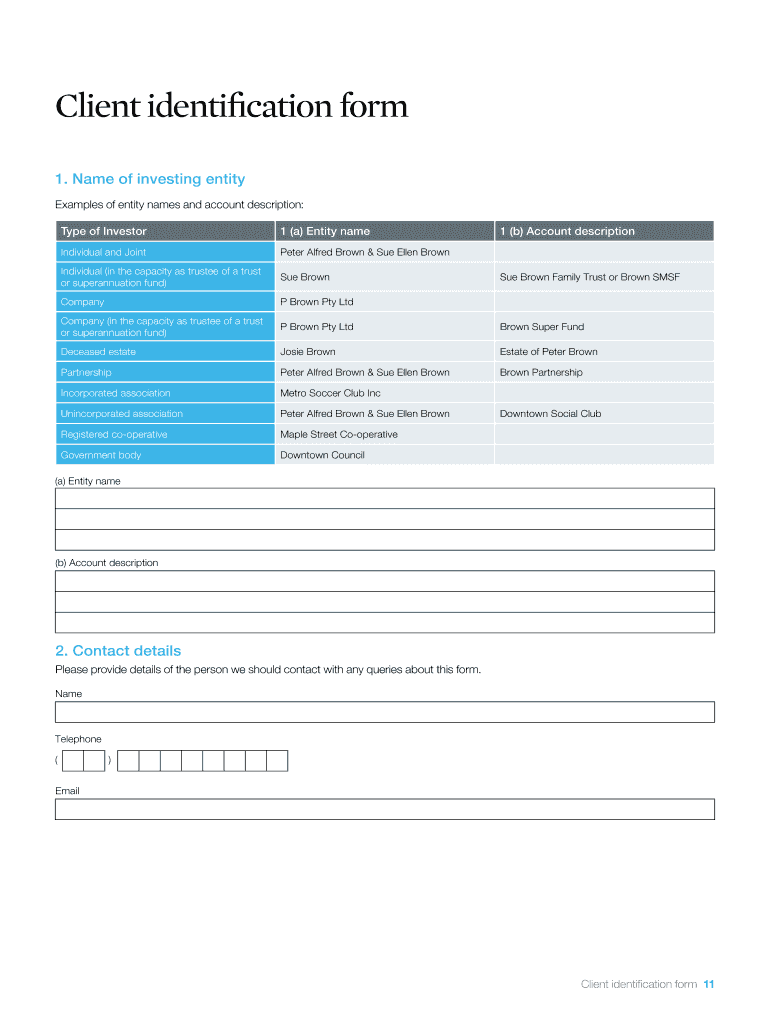 Client identification form

1. Name of investing entity

Examples of entity names and account description:

| Type of Investor | 1 (a) Entity name | 1 (b) Account description |
|---|---|---|
| Individual and Joint | Peter Alfred Brown & Sue Ellen Brown | |
| Individual (in the capacity as trustee of a trust or superannuation fund) | Sue Brown | Sue Brown Family Trust or Brown SMSF |
| Company | P Brown Pty Ltd | |
| Company (in the capacity as trustee of a trust or superannuation fund) | P Brown Pty Ltd | Brown Super Fund |
| Deceased estate | Josie Brown | Estate of Peter Brown |
| Partnership | Peter Alfred Brown & Sue Ellen Brown | Brown Partnership |
| Incorporated association | Metro Soccer Club Inc | |
| Unincorporated association | Peter Alfred Brown & Sue Ellen Brown | Downtown Social Club |
| Registered co-operative | Maple Street Co-operative | |
| Government body | Downtown Council | |

(a) Entity name

(b) Account description

2. Contact details

Please provide details of the person we should contact with any queries about this form.

Name

Telephone

( )

Email

Client identification form 11